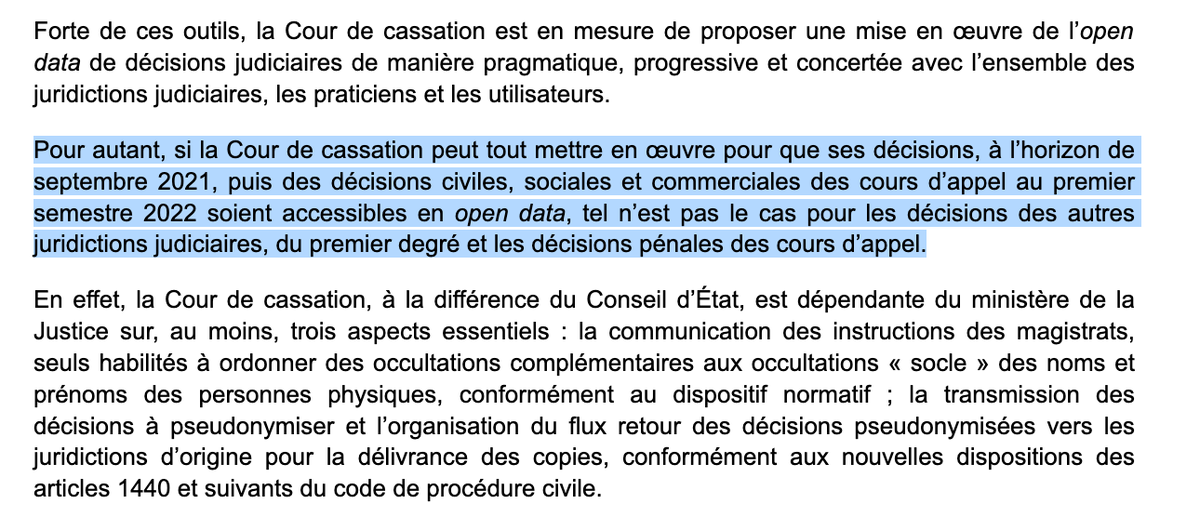 Forte de ces outils, la Cour de cassation est en mesure de proposer une mise en œuvre de l'open data de décisions judiciaires de manière pragmatique, progressive et concertée avec l'ensemble des juridictions judiciaires, les praticiens et les utilisateurs.

Pour autant, si la Cour de cassation peut tout mettre en œuvre pour que ses décisions, à l'horizon de septembre 2021, puis des décisions civiles, sociales et commerciales des cours d'appel au premier semestre 2022 soient accessibles en open data, tel n'est pas le cas pour les décisions des autres juridictions judiciaires, du premier degré et les décisions pénales des cours d'appel.

En effet, la Cour de cassation, à la différence du Conseil d'État, est dépendante du ministère de la Justice sur, au moins, trois aspects essentiels : la communication des instructions des magistrats, seuls habilités à ordonner des occultations complémentaires aux occultations « socle » des noms et prénoms des personnes physiques, conformément au dispositif normatif ; la transmission des décisions à pseudonymiser et l'organisation du flux retour des décisions pseudonymisées vers les juridictions d'origine pour la délivrance des copies, conformément aux nouvelles dispositions des articles 1440 et suivants du code de procédure civile.